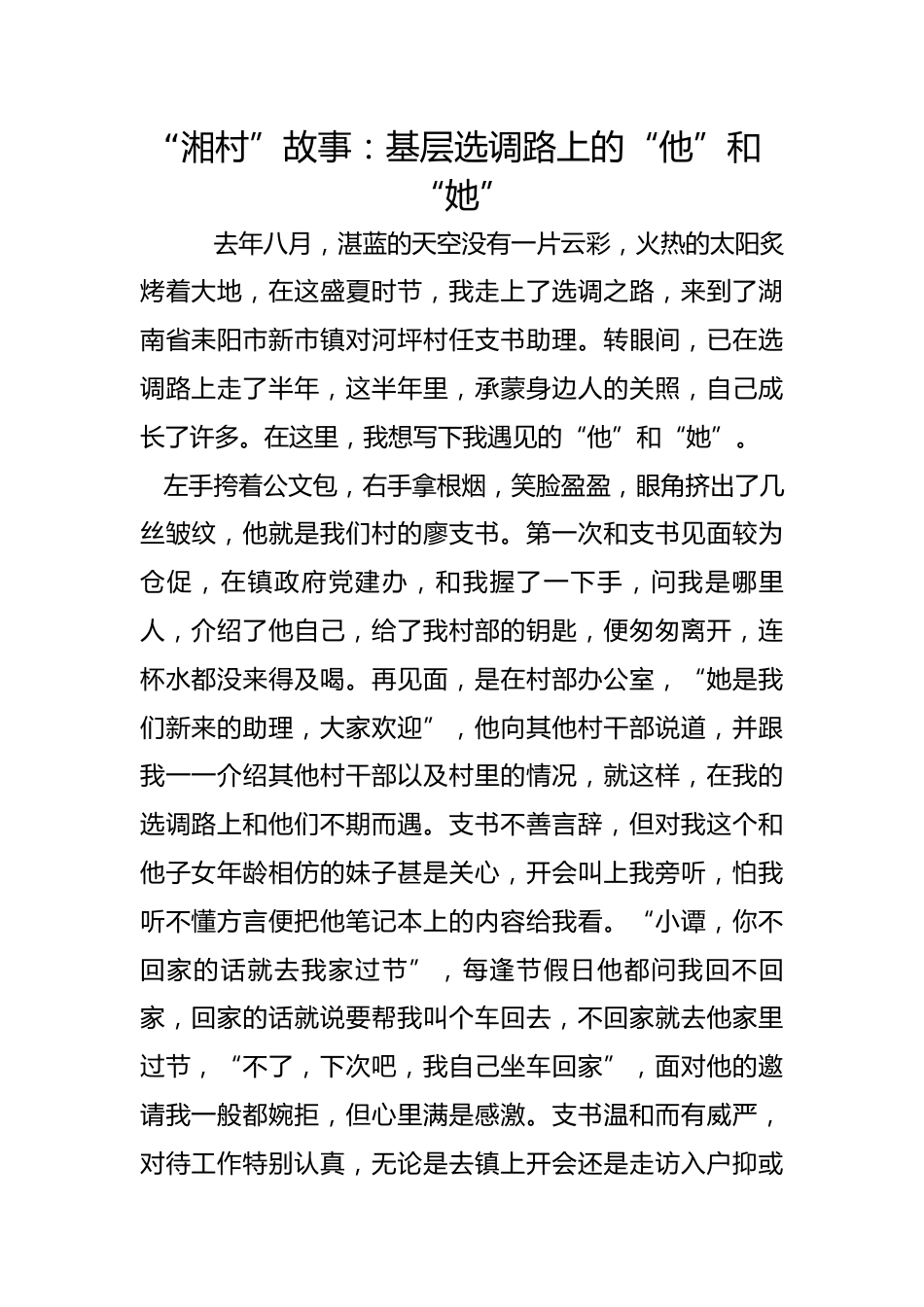 “湘村”故事：基层选调路上的“他”和“她”

去年八月，湛蓝的天空没有一片云彩，火热的太阳炙烤着大地，在这盛夏时节，我走上了选调之路，来到了湖南省耒阳市新市镇对河坪村任支书助理。转眼间，已在选调路上走了半年，这半年里，承蒙身边人的关照，自己成长了许多。在这里，我想写下我遇见的“他”和“她”。

左手挎着公文包，右手拿根烟，笑脸盈盈，眼角挤出了几丝皱纹，他就是我们村的廖支书。第一次和支书见面较为仓促，在镇政府党建办，和我握了一下手，问我是哪里人，介绍了他自己，给了我村部的钥匙，便匆匆离开，连杯水都没来得及喝。再见面，是在村部办公室，“她是我们新来的助理，大家欢迎”，他向其他村干部说道，并跟我一一介绍其他村干部以及村里的情况，就这样，在我的选调路上和他们不期而遇。支书不善言辞，但对我这个和他子女年龄相仿的妹子甚是关心，开会叫上我旁听，怕我听不懂方言便把他笔记本上的内容给我看。“小谭，你不回家的话就去我家过节”，每逢节假日他都问我回不回家，回家的话就说要帮我叫个车回去，不回家就去他家里过节，“不了，下次吧，我自己坐车回家”，面对他的邀请我一般都婉拒，但心里满是感激。支书温和而有威严，对待工作特别认真，无论是去镇上开会还是走访入户抑或